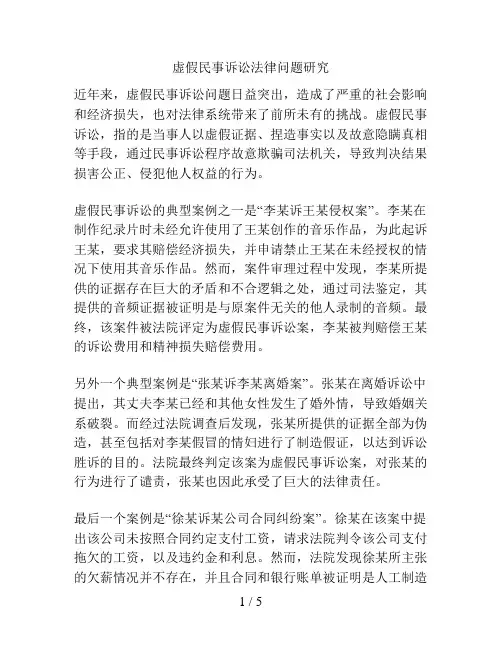 虚假民事诉讼法律问题研究

近年来，虚假民事诉讼问题日益突出，造成了严重的社会影响和经济损失，也对法律系统带来了前所未有的挑战。虚假民事诉讼，指的是当事人以虚假证据、捏造事实以及故意隐瞒真相等手段，通过民事诉讼程序故意欺骗司法机关，导致判决结果损害公正、侵犯他人权益的行为。

虚假民事诉讼的典型案例之一是“李某诉王某侵权案”。李某在制作纪录片时未经允许使用了王某创作的音乐作品，为此起诉王某，要求其赔偿经济损失，并申请禁止王某在未经授权的情况下使用其音乐作品。然而，案件审理过程中发现，李某所提供的证据存在巨大的矛盾和不合逻辑之处，通过司法鉴定，其提供的音频证据被证明是与原案件无关的他人录制的音频。最终，该案件被法院评定为虚假民事诉讼案，李某被判赔偿王某的诉讼费用和精神损失赔偿费用。

另外一个典型案例是“张某诉李某离婚案”。张某在离婚诉讼中提出，其丈夫李某已经和其他女性发生了婚外情，导致婚姻关系破裂。而经过法院调查后发现，张某所提供的证据全部为伪造，甚至包括对李某假冒的情妇进行了制造假证，以达到诉讼胜诉的目的。法院最终判定该案为虚假民事诉讼案，对张某的行为进行了谴责，张某也因此承受了巨大的法律责任。

最后一个案例是“徐某诉某公司合同纠纷案”。徐某在该案中提出该公司未按照合同约定支付工资，请求法院判令该公司支付拖欠的工资，以及违约金和利息。然而，法院发现徐某所主张的欠薪情况并不存在，并且合同和银行账单被证明是人工制造

1 / 5